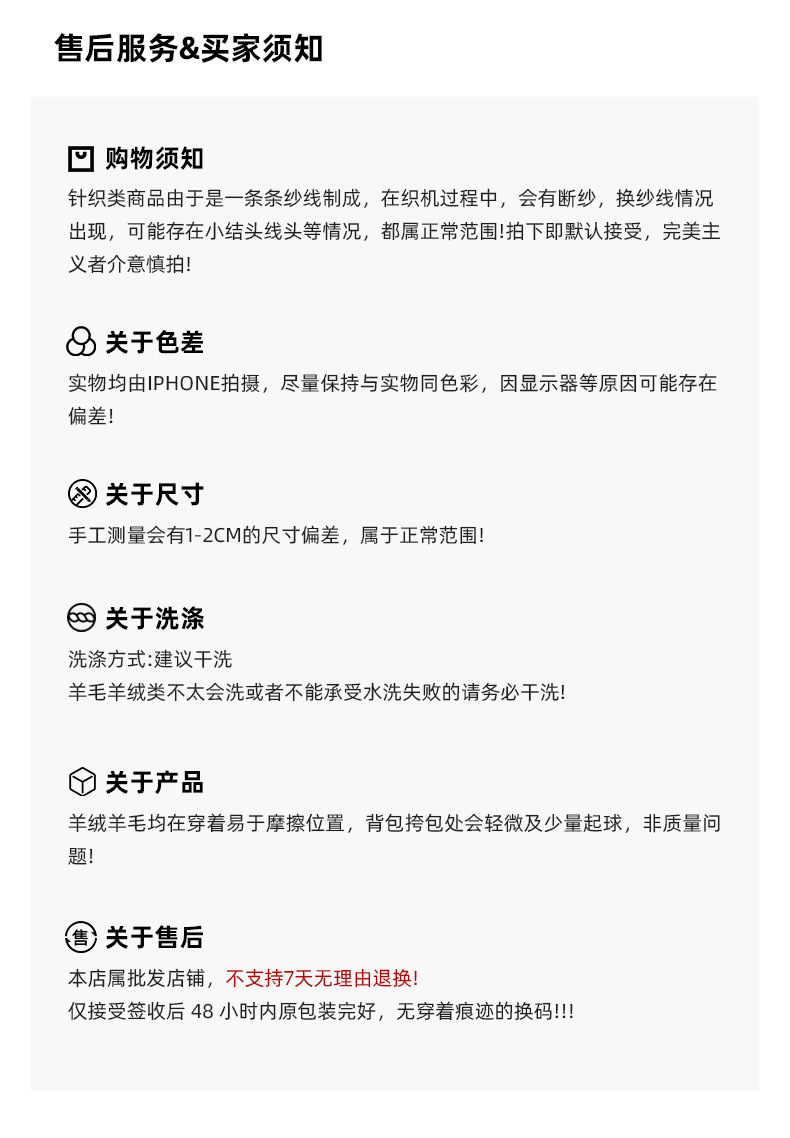 售后服务&买家须知

购物须知
针织类商品由于是一条条纱线制成，在织机过程中，会有断纱，换纱线情况出现，可能存在小结头线头等情况，都属正常范围!拍下即默认接受，完美主义者介意慎拍!

关于色差
实物均由IPHONE拍摄，尽量保持与实物同色彩，因显示器等原因可能存在偏差!

关于尺寸
手工测量会有1-2CM的尺寸偏差，属于正常范围!

关于洗涤
洗涤方式:建议干洗
羊毛羊绒类不太会洗或者不能承受水洗失败的请务必干洗!

关于产品
羊绒羊毛均在穿着易于摩擦位置，背包挎包处会轻微及少量起球，非质量问题!

售 关于售后
本店属批发店铺，不支持7天无理由退换!
仅接受签收后 48 小时内原包装完好，无穿着痕迹的换码!!!